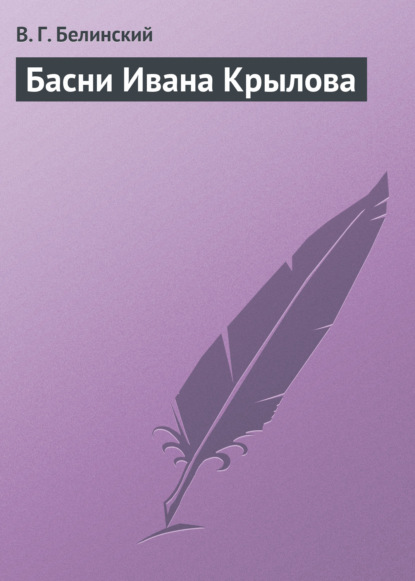 В. Г. Белинский

Басни Ивана Крылова